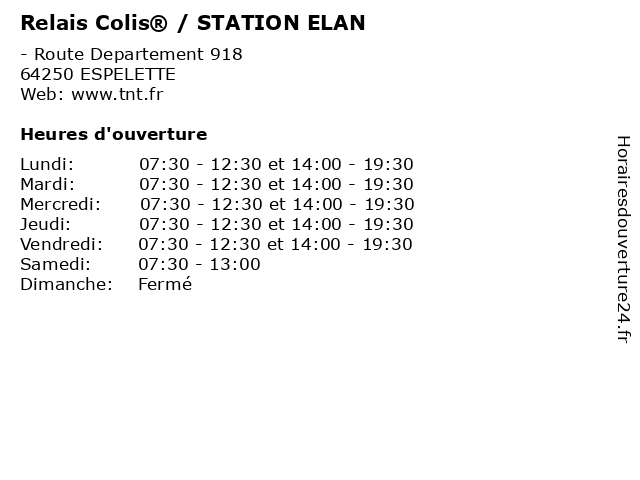 Relais Colis® / STATION ELAN

- Route Departement 918
64250 ESPELETTE
Web: www.tnt.fr

Heures d'ouverture

Lundi: 07:30 - 12:30 et 14:00 - 19:30
Mardi: 07:30 - 12:30 et 14:00 - 19:30
Mercredi: 07:30 - 12:30 et 14:00 - 19:30
Jeudi: 07:30 - 12:30 et 14:00 - 19:30
Vendredi: 07:30 - 12:30 et 14:00 - 19:30
Samedi: 07:30 - 13:00
Dimanche: Fermé

Horairesdouverture24.fr